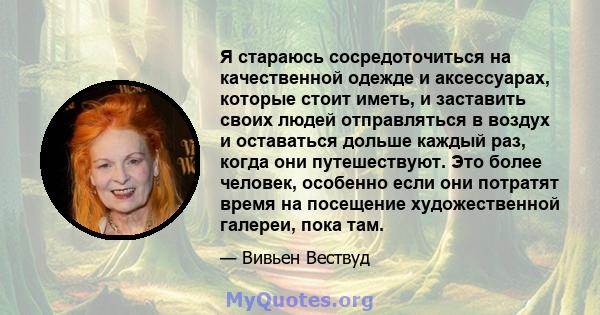 Я стараюсь сосредоточиться на качественной одежде и аксессуарах, которые стоит иметь, и заставить своих людей отправляться в воздух и оставаться дольше каждый раз, когда они путешествуют. Это более человек, особенно если они потратят время на посещение художественной галереи, пока там.

— Вивьен Вествуд

MyQuotes.org